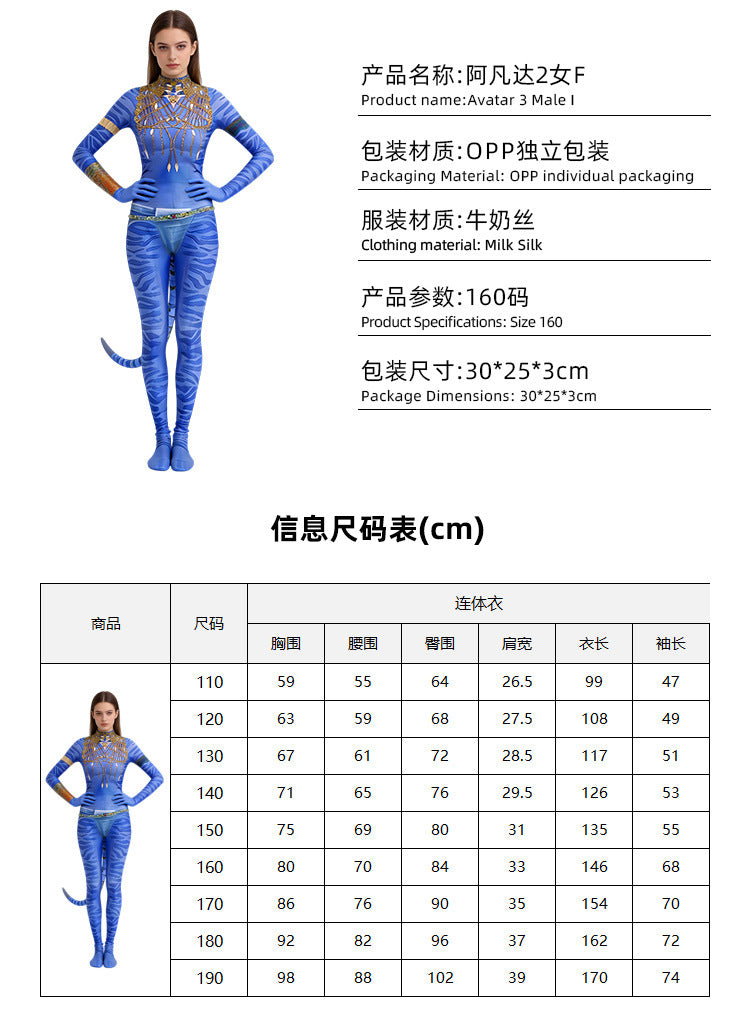 产品名称:阿凡达2女F
Product name:Avatar 3 Male I

包装材质:OPP独立包装
Packaging Material: OPP individual packaging

服装材质:牛奶丝
Clothing material: Milk Silk

产品参数:160码
Product Specifications: Size 160

包装尺寸:30*25*3cm
Package Dimensions: 30*25*3cm

信息尺码表(cm)

| 商品 | 尺码 | 连体衣 | | | | | |
|---|---|---|---|---|---|---|---|
| | | 胸围 | 腰围 | 臀围 | 肩宽 | 衣长 | 袖长 |
| | 110 | 59 | 55 | 64 | 26.5 | 99 | 47 |
| | 120 | 63 | 59 | 68 | 27.5 | 108 | 49 |
| | 130 | 67 | 61 | 72 | 28.5 | 117 | 51 |
| | 140 | 71 | 65 | 76 | 29.5 | 126 | 53 |
| | 150 | 75 | 69 | 80 | 31 | 135 | 55 |
| | 160 | 80 | 70 | 84 | 33 | 146 | 68 |
| | 170 | 86 | 76 | 90 | 35 | 154 | 70 |
| | 180 | 92 | 82 | 96 | 37 | 162 | 72 |
| | 190 | 98 | 88 | 102 | 39 | 170 | 74 |